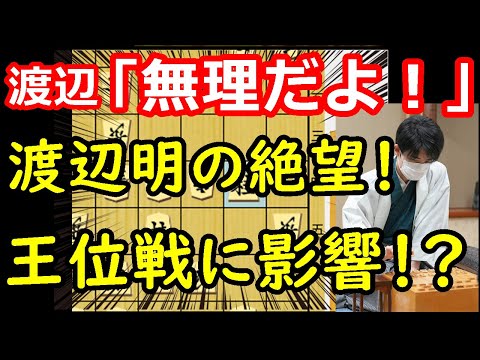 渡辺「無理だよ！」
渡辺明の絶望！
王位戦に影響！？